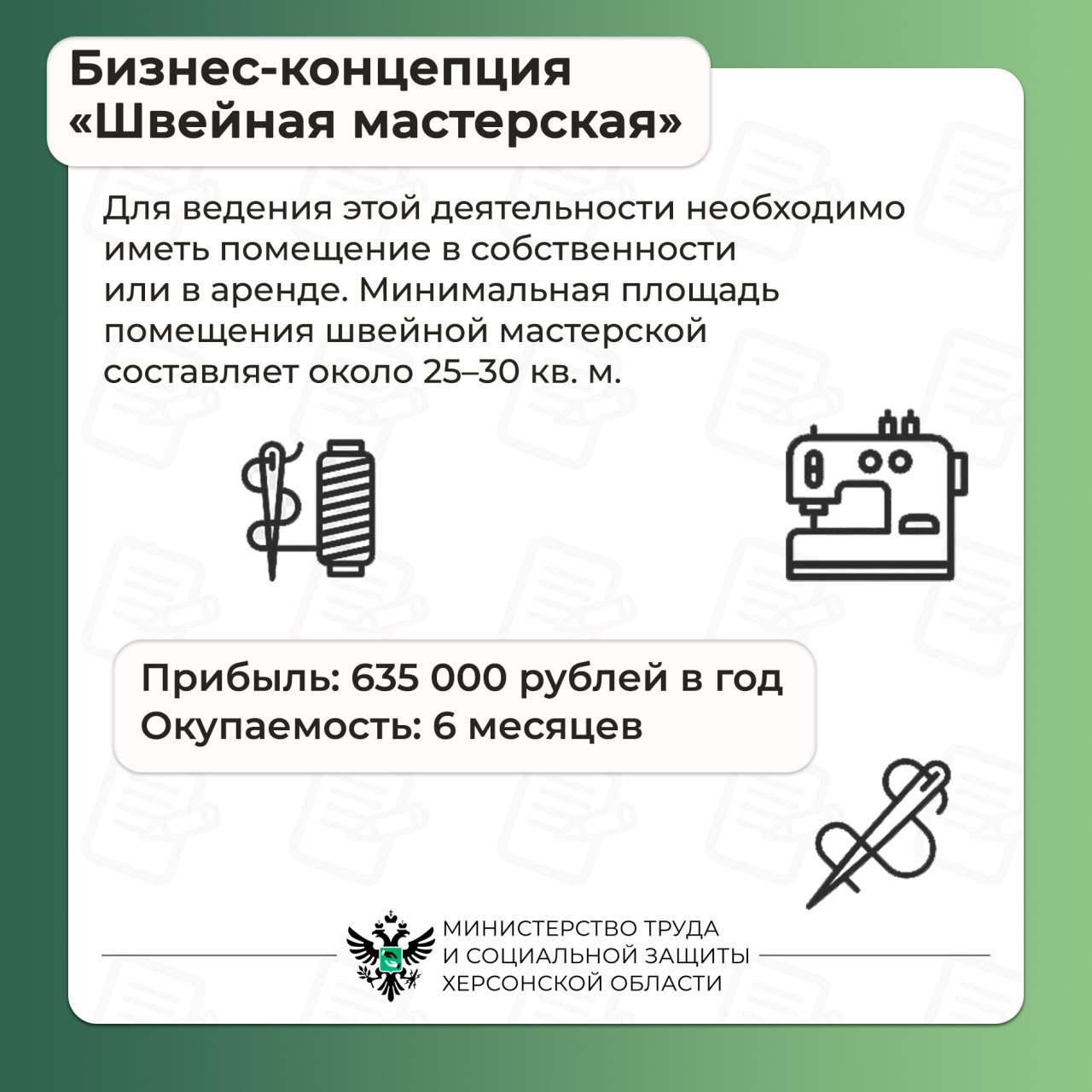 Бизнес-концепция «Швейная мастерская»

Для ведения этой деятельности необходимо иметь помещение в собственности или в аренде. Минимальная площадь помещения швейной мастерской составляет около 25–30 кв. м.

Прибыль: 635 000 рублей в год
Окупаемость: 6 месяцев

МИНИСТЕРСТВО ТРУДА
И СОЦИАЛЬНОЙ ЗАЩИТЫ
ХЕРСОНСКОЙ ОБЛАСТИ